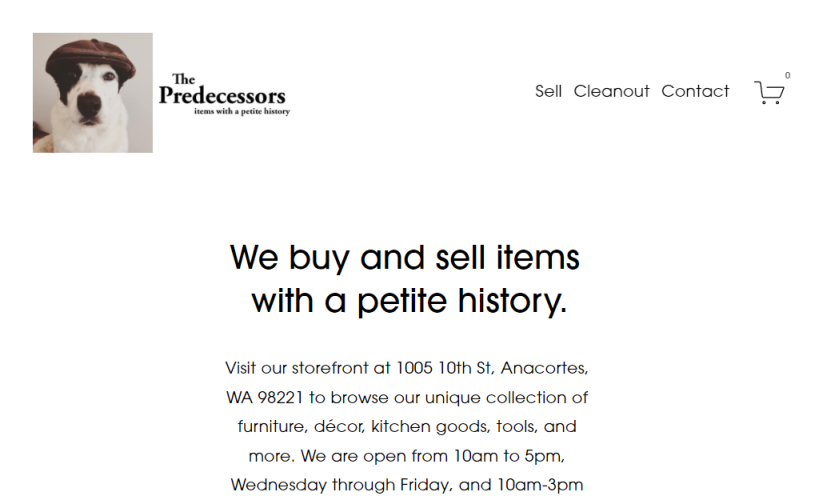 The Predecessors
items with a petite history

Sell Cleanout Contact

0

We buy and sell items with a petite history.

Visit our storefront at 1005 10th St, Anacortes, WA 98221 to browse our unique collection of furniture, décor, kitchen goods, tools, and more. We are open from 10am to 5pm, Wednesday through Friday, and 10am-3pm